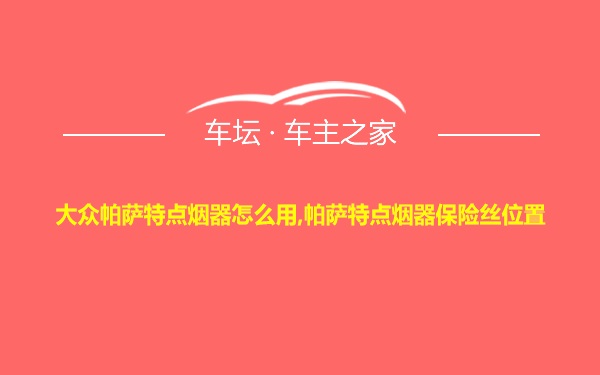 车坛 · 车主之家

大众帕萨特点烟器怎么用,帕萨特点烟器保险丝位置